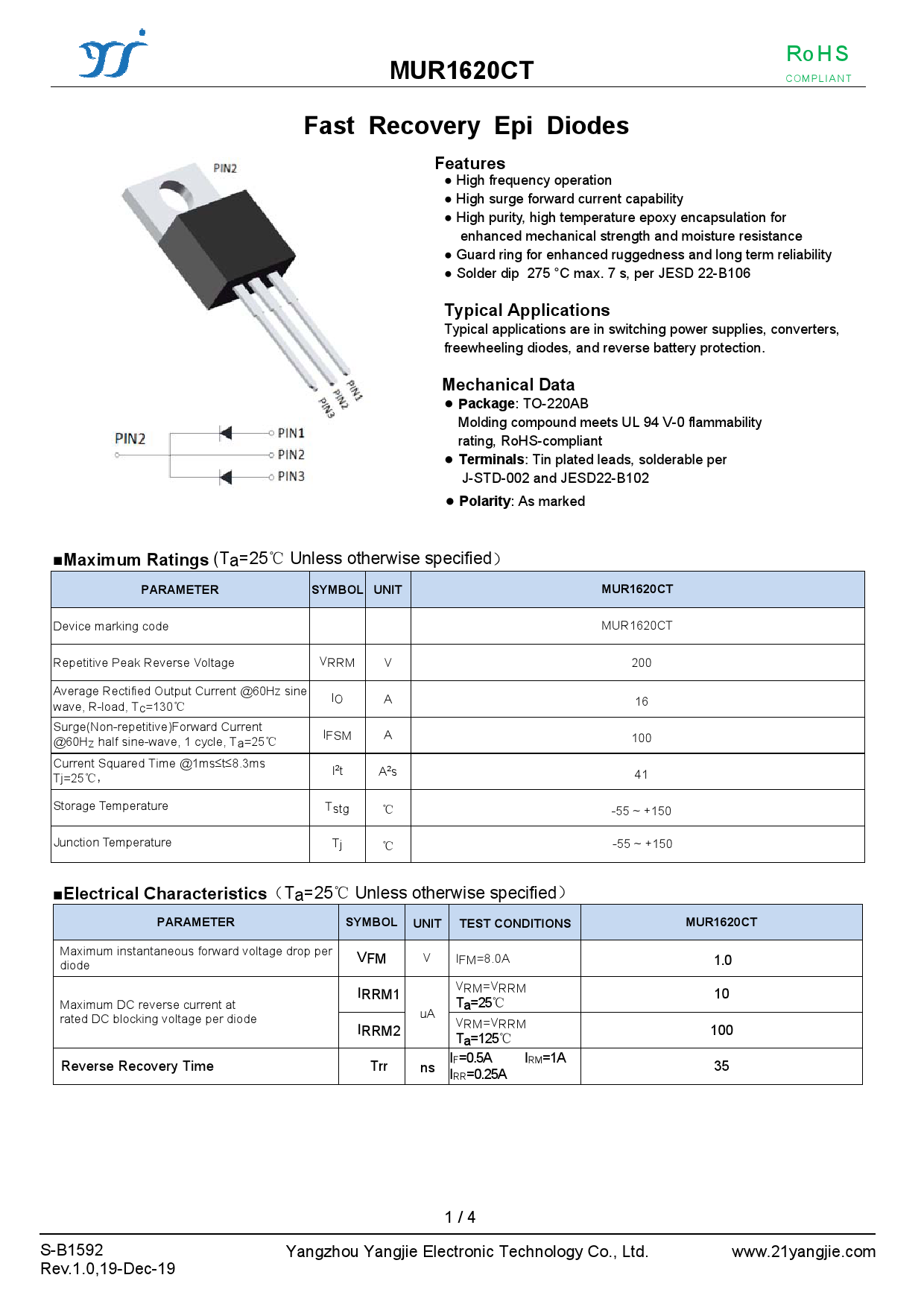 MUR1620CT

RoHS
COMPLIANT

Fast Recovery Epi Diodes

PIN2

PIN1
PIN2
PIN3

PIN2
PIN1
PIN2
PIN3

Features
● High frequency operation
● High surge forward current capability
● High purity, high temperature epoxy encapsulation for enhanced mechanical strength and moisture resistance
● Guard ring for enhanced ruggedness and long term reliability
● Solder dip 275 °C max. 7 s, per JESD 22-B106

Typical Applications
Typical applications are in switching power supplies, converters, freewheeling diodes, and reverse battery protection.

Mechanical Data
● Package: TO-220AB
Molding compound meets UL 94 V-0 flammability rating, RoHS-compliant
● Terminals: Tin plated leads, solderable per J-STD-002 and JESD22-B102
● Polarity: As marked

■Maximum Ratings (Ta=25℃ Unless otherwise specified)

| PARAMETER | SYMBOL | UNIT | MUR1620CT |
|---|---|---|---|
| Device marking code | | | MUR1620CT |
| Repetitive Peak Reverse Voltage | VRRM | V | 200 |
| Average Rectified Output Current @60Hz sine wave, R-load, Tc=130℃ | IO | A | 16 |
| Surge(Non-repetitive)Forward Current @60Hz half sine-wave, 1 cycle, Ta=25℃ | IFSM | A | 100 |
| Current Squared Time @1ms≤t≤8.3ms Tj=25℃, | I²t | A²s | 41 |
| Storage Temperature | Tstg | ℃ | -55 ~ +150 |
| Junction Temperature | Tj | ℃ | -55 ~ +150 |

■Electrical Characteristics (Ta=25℃ Unless otherwise specified)

| PARAMETER | SYMBOL | UNIT | TEST CONDITIONS | MUR1620CT |
|---|---|---|---|---|
| Maximum instantaneous forward voltage drop per diode | VFM | V | IFM=8.0A | 1.0 |
| Maximum DC reverse current at rated DC blocking voltage per diode | IRRM1 | uA | VRM=VRRM Ta=25℃ | 10 |
| | IRRM2 | | VRM=VRRM Ta=125℃ | 100 |
| Reverse Recovery Time | Trr | ns | IF=0.5A IRM=1A IRR=0.25A | 35 |

1 / 4

S-B1592
Rev.1.0,19-Dec-19
Yangzhou Yangjie Electronic Technology Co., Ltd.
www.21yangjie.com